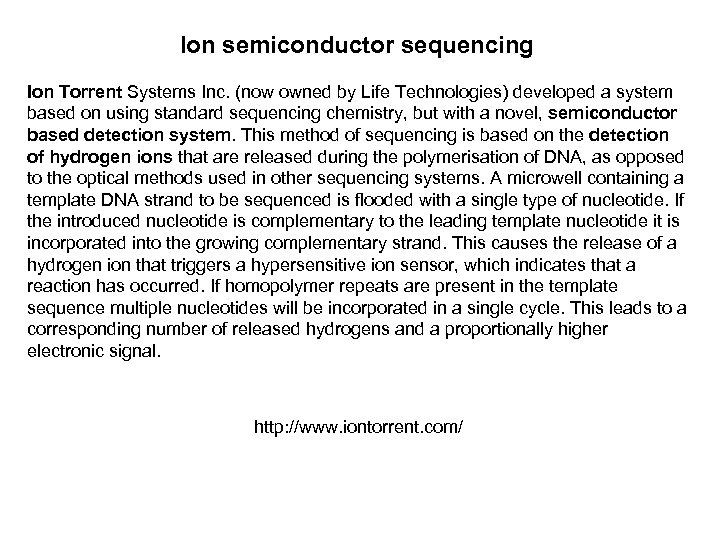 Ion semiconductor sequencing

Ion Torrent Systems Inc. (now owned by Life Technologies) developed a system based on using standard sequencing chemistry, but with a novel, semiconductor based detection system. This method of sequencing is based on the detection of hydrogen ions that are released during the polymerisation of DNA, as opposed to the optical methods used in other sequencing systems. A microwell containing a template DNA strand to be sequenced is flooded with a single type of nucleotide. If the introduced nucleotide is complementary to the leading template nucleotide it is incorporated into the growing complementary strand. This causes the release of a hydrogen ion that triggers a hypersensitive ion sensor, which indicates that a reaction has occurred. If homopolymer repeats are present in the template sequence multiple nucleotides will be incorporated in a single cycle. This leads to a corresponding number of released hydrogens and a proportionally higher electronic signal.

http://www.iontorrent.com/